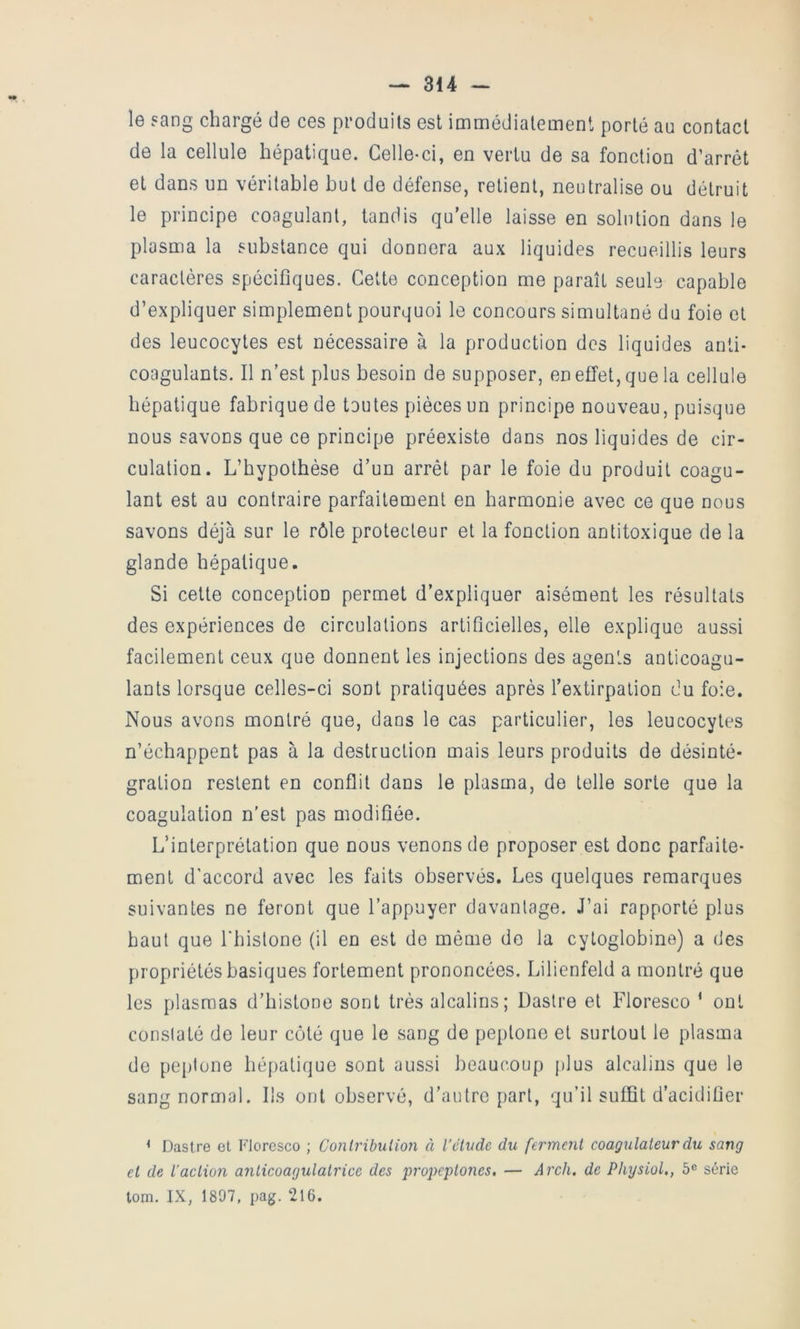 — 314 —

le sang chargé de ces produits est immédiatement porté au contact de la cellule hépatique. Celle-ci, en vertu de sa fonction d'arrêt et dans un véritable but de défense, retient, neutralise ou détruit le principe coagulant, tandis qu'elle laisse en solution dans le plasma la substance qui donnera aux liquides recueillis leurs caractères spécifiques. Cette conception me paraît seule capable d'expliquer simplement pourquoi le concours simultané du foie et des leucocytes est nécessaire à la production des liquides anticoagulants. Il n'est plus besoin de supposer, en effet, que la cellule hépatique fabrique de toutes pièces un principe nouveau, puisque nous savons que ce principe préexiste dans nos liquides de circulation. L'hypothèse d'un arrêt par le foie du produit coagulant est au contraire parfaitement en harmonie avec ce que nous savons déjà sur le rôle protecteur et la fonction antitoxique de la glande hépatique.

Si cette conception permet d'expliquer aisément les résultats des expériences de circulations artificielles, elle explique aussi facilement ceux que donnent les injections des agents anticoagulants lorsque celles-ci sont pratiquées après l'extirpation du foie. Nous avons montré que, dans le cas particulier, les leucocytes n'échappent pas à la destruction mais leurs produits de désintégration restent en conflit dans le plasma, de telle sorte que la coagulation n'est pas modifiée.

L'interprétation que nous venons de proposer est donc parfaitement d'accord avec les faits observés. Les quelques remarques suivantes ne feront que l'appuyer davantage. J'ai rapporté plus haut que l'histone (il en est de même de la cytoglobine) a des propriétés basiques fortement prononcées. Lilienfeld a montré que les plasmas d'histone sont très alcalins; Dastre et Floresco ¹ ont constaté de leur côté que le sang de peptone et surtout le plasma de peptone hépatique sont aussi beaucoup plus alcalins que le sang normal. Ils ont observé, d'autre part, qu'il suffit d'acidifier

¹ Dastre et Floresco ; Contribution à l'étude du ferment coagulateur du sang et de l'action anticoagulatrice des propeptones. — Arch. de Physiol., 5e série tom. IX, 1897, pag. 216.